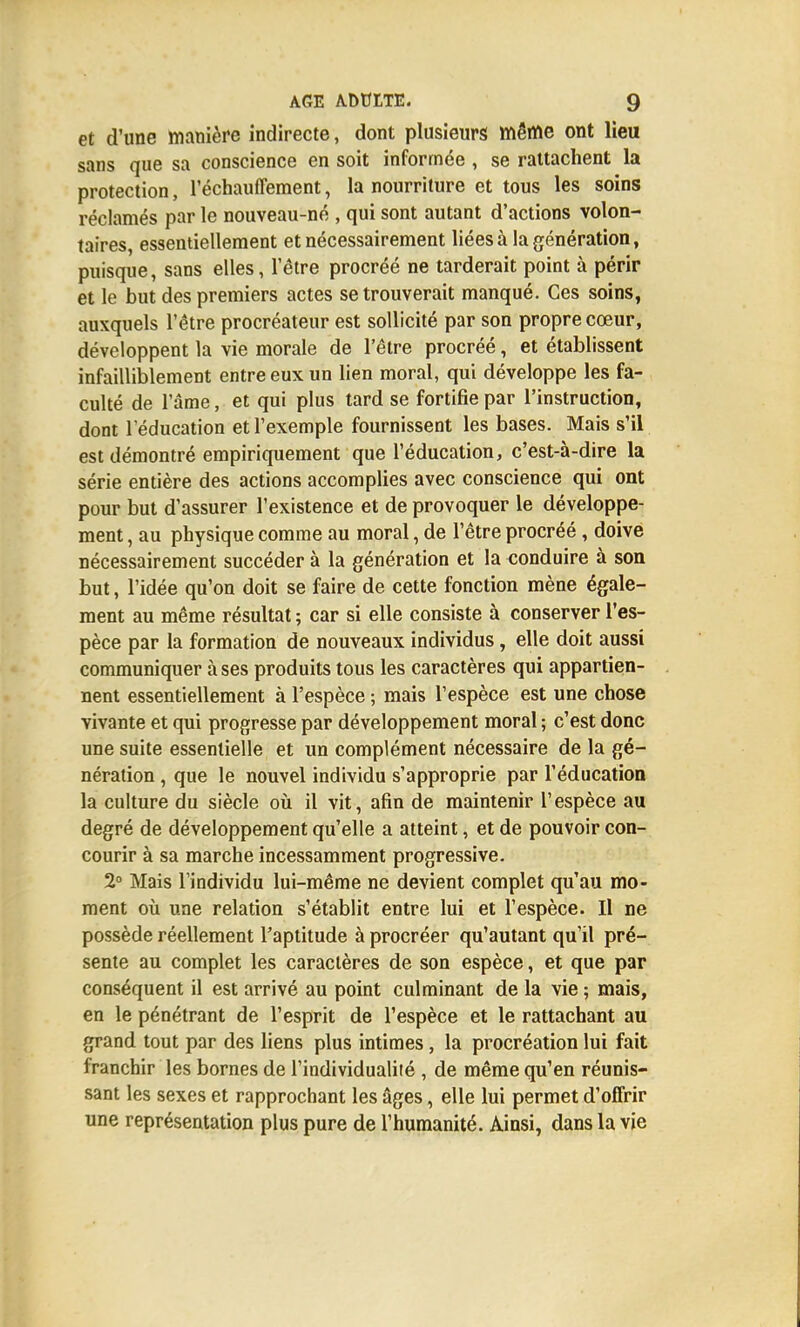 AGE ADULTE. 9

et d'une manière indirecte, dont plusieurs même ont lieu sans que sa conscience en soit informée, se rattachent la protection, l'échauffement, la nourriture et tous les soins réclamés par le nouveau-né, qui sont autant d'actions volontaires, essentiellement et nécessairement liées à la génération, puisque, sans elles, l'être procréé ne tarderait point à périr et le but des premiers actes se trouverait manqué. Ces soins, auxquels l'être procréateur est sollicité par son propre cœur, développent la vie morale de l'être procréé, et établissent infailliblement entre eux un lien moral, qui développe les faculté de l'âme, et qui plus tard se fortifie par l'instruction, dont l'éducation et l'exemple fournissent les bases. Mais s'il est démontré empiriquement que l'éducation, c'est-à-dire la série entière des actions accomplies avec conscience qui ont pour but d'assurer l'existence et de provoquer le développement, au physique comme au moral, de l'être procréé, doive nécessairement succéder à la génération et la conduire à son but, l'idée qu'on doit se faire de cette fonction mène également au même résultat; car si elle consiste à conserver l'espèce par la formation de nouveaux individus, elle doit aussi communiquer à ses produits tous les caractères qui appartiennent essentiellement à l'espèce; mais l'espèce est une chose vivante et qui progresse par développement moral; c'est donc une suite essentielle et un complément nécessaire de la génération, que le nouvel individu s'approprie par l'éducation la culture du siècle où il vit, afin de maintenir l'espèce au degré de développement qu'elle a atteint, et de pouvoir concourir à sa marche incessamment progressive.

2° Mais l'individu lui-même ne devient complet qu'au moment où une relation s'établit entre lui et l'espèce. Il ne possède réellement l'aptitude à procréer qu'autant qu'il présente au complet les caractères de son espèce, et que par conséquent il est arrivé au point culminant de la vie; mais, en le pénétrant de l'esprit de l'espèce et le rattachant au grand tout par des liens plus intimes, la procréation lui fait franchir les bornes de l'individualité, de même qu'en réunissant les sexes et rapprochant les âges, elle lui permet d'offrir une représentation plus pure de l'humanité. Ainsi, dans la vie